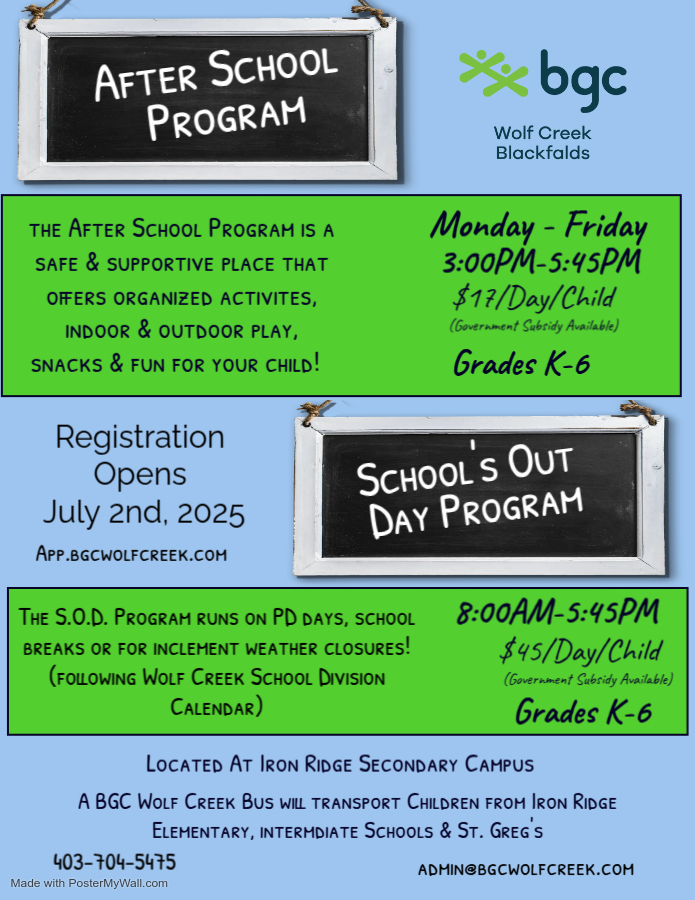 After School Program

bgc
Wolf Creek
Blackfalds

the After School Program is a safe & supportive place that offers organized activites, indoor & outdoor play, snacks & fun for your child!

Monday - Friday
3:00PM-5:45PM
$17/Day/Child
(Government Subsidy Available)
Grades K-6

Registration Opens July 2nd, 2025
App.bgcwolfcreek.com

School's Out Day Program

The S.O.D. Program runs on PD days, school breaks or for inclement weather closures! (following Wolf Creek School Division Calendar)

8:00AM-5:45PM
$45/Day/Child
(Government Subsidy Available)
Grades K-6

Located At Iron Ridge Secondary Campus

A BGC Wolf Creek Bus will transport Children from Iron Ridge Elementary, intermdiate Schools & St. Greg's

403-704-5475

admin@bgcwolfcreek.com

Made with PosterMyWall.com